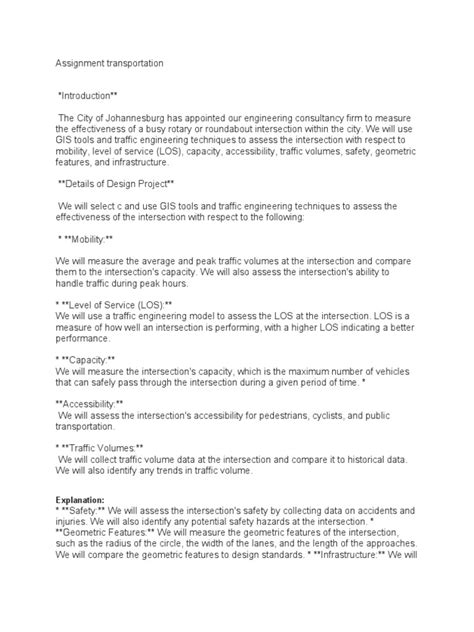 Assignment transportation

*Introduction**

The City of Johannesburg has appointed our engineering consultancy firm to measure the effectiveness of a busy rotary or roundabout intersection within the city. We will use GIS tools and traffic engineering techniques to assess the intersection with respect to mobility, level of service (LOS), capacity, accessibility, traffic volumes, safety, geometric features, and infrastructure.

**Details of Design Project**

We will select c and use GIS tools and traffic engineering techniques to assess the effectiveness of the intersection with respect to the following:

* **Mobility:**

We will measure the average and peak traffic volumes at the intersection and compare them to the intersection's capacity. We will also assess the intersection's ability to handle traffic during peak hours.

* **Level of Service (LOS):**
We will use a traffic engineering model to assess the LOS at the intersection. LOS is a measure of how well an intersection is performing, with a higher LOS indicating a better performance.

* **Capacity:**
We will measure the intersection's capacity, which is the maximum number of vehicles that can safely pass through the intersection during a given period of time. *

**Accessibility:**
We will assess the intersection's accessibility for pedestrians, cyclists, and public transportation.

* **Traffic Volumes:**
We will collect traffic volume data at the intersection and compare it to historical data. We will also identify any trends in traffic volume.

Explanation:
* **Safety:** We will assess the intersection's safety by collecting data on accidents and injuries. We will also identify any potential safety hazards at the intersection. *
**Geometric Features:** We will measure the geometric features of the intersection, such as the radius of the circle, the width of the lanes, and the length of the approaches. We will compare the geometric features to design standards. * **Infrastructure:** We will